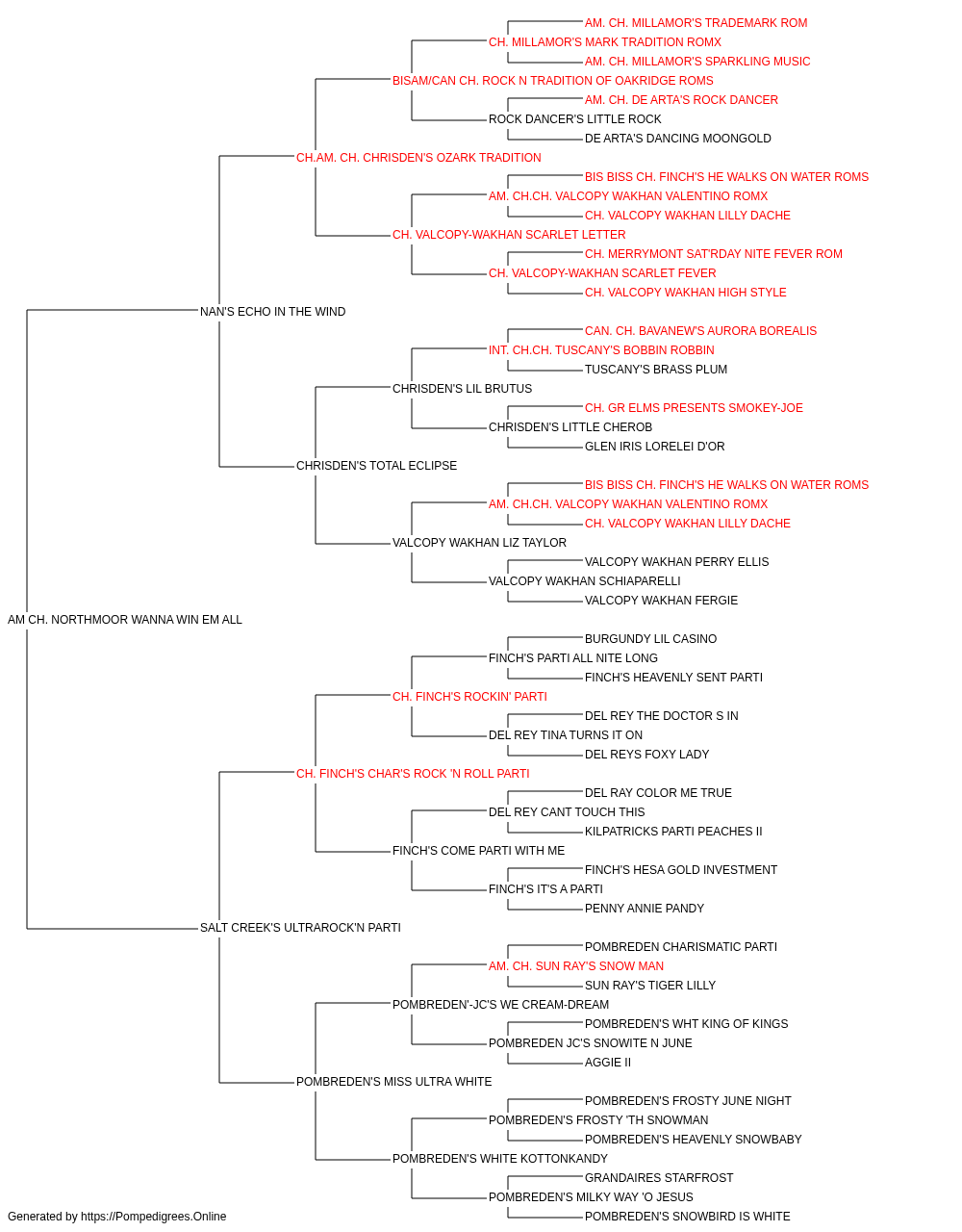 AM. CH. MILLAMOR'S TRADEMARK ROM
CH. MILLAMOR'S MARK TRADITION ROMX
AM. CH. MILLAMOR'S SPARKLING MUSIC
BISAM/CAN CH. ROCK N TRADITION OF OAKRIDGE ROMS
AM. CH. DE ARTA'S ROCK DANCER
ROCK DANCER'S LITTLE ROCK
DE ARTA'S DANCING MOONGOLD
CH.AM. CH. CHRISDEN'S OZARK TRADITION
BIS BISS CH. FINCH'S HE WALKS ON WATER ROMS
AM. CH.CH. VALCOPY WAKHAN VALENTINO ROMX
CH. VALCOPY WAKHAN LILLY DACHE
CH. VALCOPY-WAKHAN SCARLET LETTER
CH. MERRYMONT SAT'RDAY NITE FEVER ROM
CH. VALCOPY-WAKHAN SCARLET FEVER
CH. VALCOPY WAKHAN HIGH STYLE
NAN'S ECHO IN THE WIND
CAN. CH. BAVANEW'S AURORA BOREALIS
INT. CH.CH. TUSCANY'S BOBBIN ROBBIN
TUSCANY'S BRASS PLUM
CHRISDEN'S LIL BRUTUS
CH. GR ELMS PRESENTS SMOKEY-JOE
CHRISDEN'S LITTLE CHEROB
GLEN IRIS LORELEI D'OR
CHRISDEN'S TOTAL ECLIPSE
BIS BISS CH. FINCH'S HE WALKS ON WATER ROMS
AM. CH.CH. VALCOPY WAKHAN VALENTINO ROMX
CH. VALCOPY WAKHAN LILLY DACHE
VALCOPY WAKHAN LIZ TAYLOR
VALCOPY WAKHAN PERRY ELLIS
VALCOPY WAKHAN SCHIAPARELLI
VALCOPY WAKHAN FERGIE
AM CH. NORTHMOOR WANNA WIN EM ALL
BURGUNDY LIL CASINO
FINCH'S PARTI ALL NITE LONG
FINCH'S HEAVENLY SENT PARTI
CH. FINCH'S ROCKIN' PARTI
DEL REY THE DOCTOR S IN
DEL REY TINA TURNS IT ON
DEL REYS FOXY LADY
CH. FINCH'S CHAR'S ROCK 'N ROLL PARTI
DEL RAY COLOR ME TRUE
DEL REY CANT TOUCH THIS
KILPATRICKS PARTI PEACHES II
FINCH'S COME PARTI WITH ME
FINCH'S HESA GOLD INVESTMENT
FINCH'S IT'S A PARTI
PENNY ANNIE PANDY
SALT CREEK'S ULTRAROCK'N PARTI
POMBREDEN CHARISMATIC PARTI
AM. CH. SUN RAY'S SNOW MAN
SUN RAY'S TIGER LILLY
POMBREDEN'-JC'S WE CREAM-DREAM
POMBREDEN'S WHT KING OF KINGS
POMBREDEN JC'S SNOWITE N JUNE
AGGIE II
POMBREDEN'S MISS ULTRA WHITE
POMBREDEN'S FROSTY JUNE NIGHT
POMBREDEN'S FROSTY 'TH SNOWMAN
POMBREDEN'S HEAVENLY SNOWBABY
POMBREDEN'S WHITE KOTTONKANDY
GRANDAIRES STARFROST
POMBREDEN'S MILKY WAY 'O JESUS
POMBREDEN'S SNOWBIRD IS WHITE
Generated by https://Pompedigrees.Online